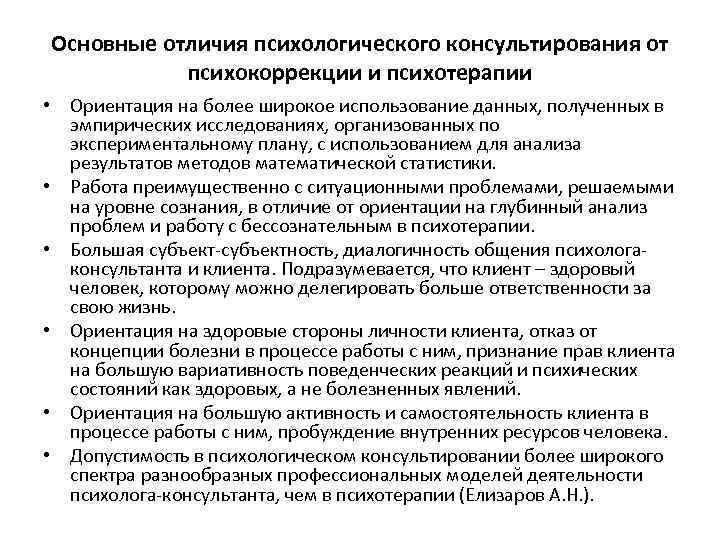 Основные отличия психологического консультирования от психокоррекции и психотерапии

• Ориентация на более широкое использование данных, полученных в эмпирических исследованиях, организованных по экспериментальному плану, с использованием для анализа результатов методов математической статистики.
• Работа преимущественно с ситуационными проблемами, решаемыми на уровне сознания, в отличие от ориентации на глубинный анализ проблем и работу с бессознательным в психотерапии.
• Большая субъект-субъектность, диалогичность общения психолога-консультанта и клиента. Подразумевается, что клиент – здоровый человек, которому можно делегировать больше ответственности за свою жизнь.
• Ориентация на здоровые стороны личности клиента, отказ от концепции болезни в процессе работы с ним, признание прав клиента на большую вариативность поведенческих реакций и психических состояний как здоровых, а не болезненных явлений.
• Ориентация на большую активность и самостоятельность клиента в процессе работы с ним, пробуждение внутренних ресурсов человека.
• Допустимость в психологическом консультировании более широкого спектра разнообразных профессиональных моделей деятельности психолога-консультанта, чем в психотерапии (Елизаров А.Н.).